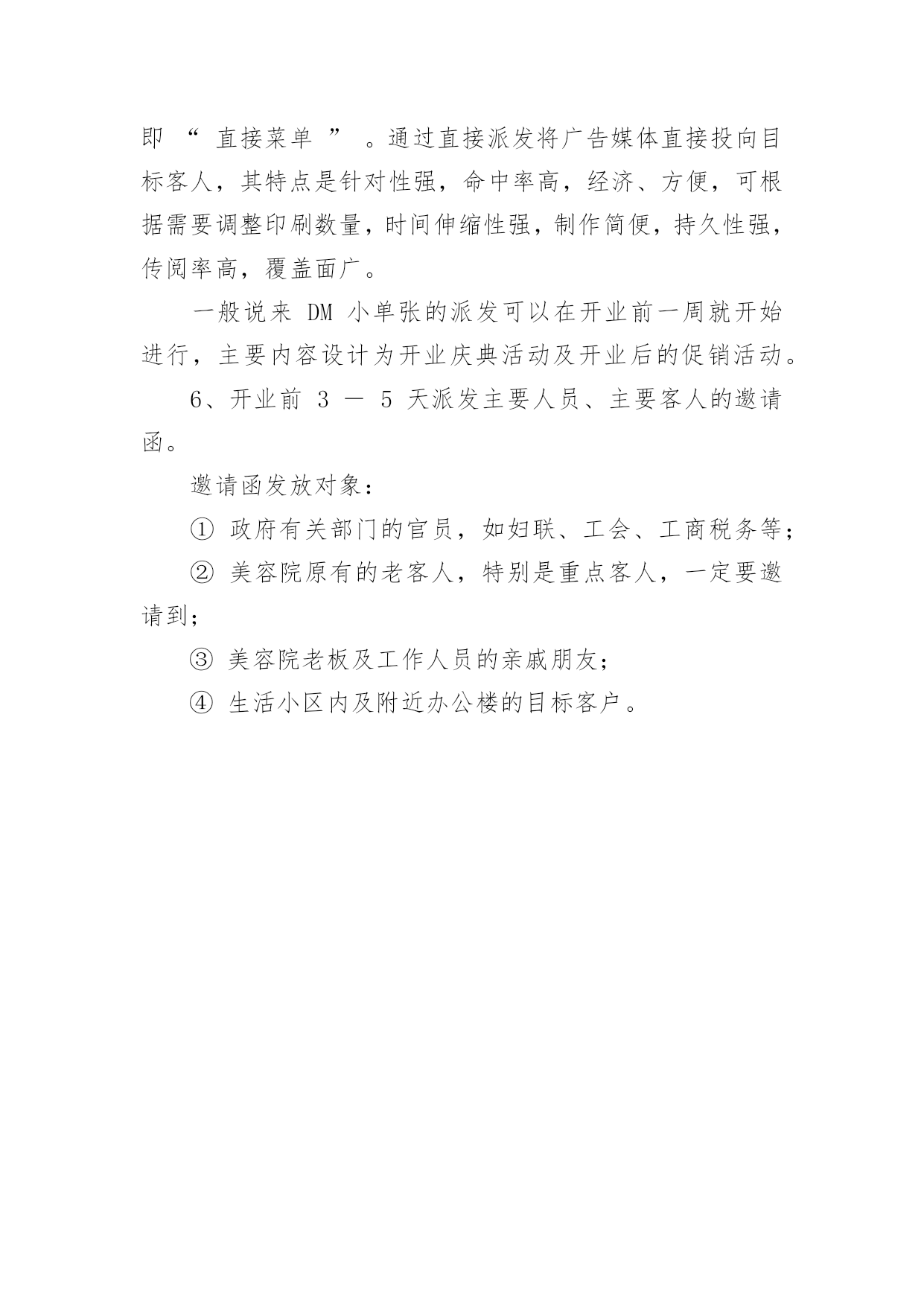 即 “ 直接菜单 ” 。通过直接派发将广告媒体直接投向目标客人，其特点是针对性强，命中率高，经济、方便，可根据需要调整印刷数量，时间伸缩性强，制作简便，持久性强，传阅率高，覆盖面广。

一般说来 DM 小单张的派发可以在开业前一周就开始进行，主要内容设计为开业庆典活动及开业后的促销活动。

6、开业前 3 — 5 天派发主要人员、主要客人的邀请函。

邀请函发放对象：

① 政府有关部门的官员，如妇联、工会、工商税务等；

② 美容院原有的老客人，特别是重点客人，一定要邀请到；

③ 美容院老板及工作人员的亲戚朋友；

④ 生活小区内及附近办公楼的目标客户。